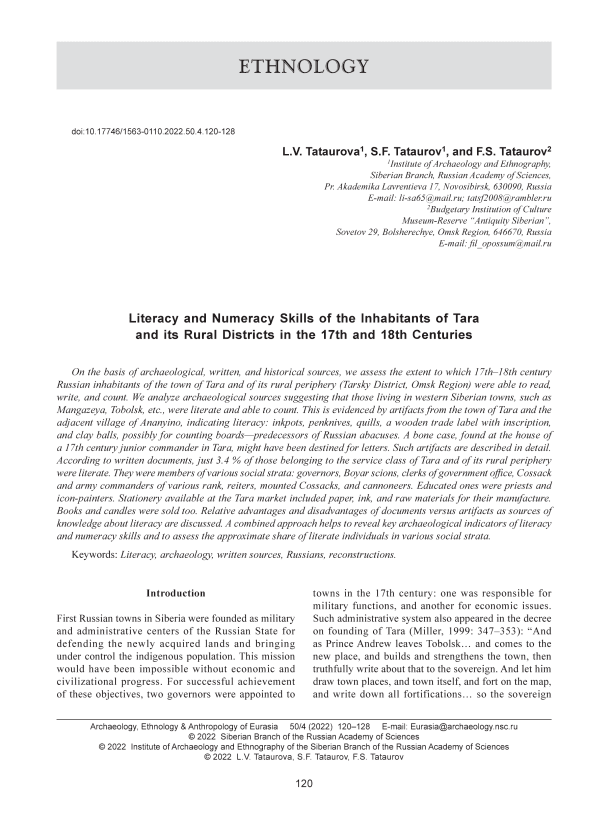 ETHNOLOGY

doi:10.17746/1563-0110.2022.50.4.120-128

L.V. Tataurova$^1$, S.F. Tataurov$^1$, and F.S. Tataurov$^2$

$^1$Institute of Archaeology and Ethnography, Siberian Branch, Russian Academy of Sciences, Pr. Akademika Lavrentieva 17, Novosibirsk, 630090, Russia
E-mail: li-sa65@mail.ru; tatsf2008@rambler.ru
$^2$Budgetary Institution of Culture Museum-Reserve "Antiquity Siberian", Sovetov 29, Bolsherechye, Omsk Region, 646670, Russia
E-mail: fil_opossum@mail.ru

Literacy and Numeracy Skills of the Inhabitants of Tara and its Rural Districts in the 17th and 18th Centuries

On the basis of archaeological, written, and historical sources, we assess the extent to which 17th–18th century Russian inhabitants of the town of Tara and of its rural periphery (Tarsky District, Omsk Region) were able to read, write, and count. We analyze archaeological sources suggesting that those living in western Siberian towns, such as Mangazeya, Tobolsk, etc., were literate and able to count. This is evidenced by artifacts from the town of Tara and the adjacent village of Ananyino, indicating literacy: inkpots, penknives, quills, a wooden trade label with inscription, and clay balls, possibly for counting boards—predecessors of Russian abacuses. A bone case, found at the house of a 17th century junior commander in Tara, might have been destined for letters. Such artifacts are described in detail. According to written documents, just 3.4 % of those belonging to the service class of Tara and of its rural periphery were literate. They were members of various social strata: governors, Boyar scions, clerks of government office, Cossack and army commanders of various rank, reiters, mounted Cossacks, and cannoneers. Educated ones were priests and icon-painters. Stationery available at the Tara market included paper, ink, and raw materials for their manufacture. Books and candles were sold too. Relative advantages and disadvantages of documents versus artifacts as sources of knowledge about literacy are discussed. A combined approach helps to reveal key archaeological indicators of literacy and numeracy skills and to assess the approximate share of literate individuals in various social strata.

Keywords: Literacy, archaeology, written sources, Russians, reconstructions.

Introduction

First Russian towns in Siberia were founded as military and administrative centers of the Russian State for defending the newly acquired lands and bringing under control the indigenous population. This mission would have been impossible without economic and civilizational progress. For successful achievement of these objectives, two governors were appointed to towns in the 17th century: one was responsible for military functions, and another for economic issues. Such administrative system also appeared in the decree on founding of Tara (Miller, 1999: 347–353): "And as Prince Andrew leaves Tobolsk… and comes to the new place, and builds and strengthens the town, then truthfully write about that to the sovereign. And let him draw town places, and town itself, and fort on the map, and write down all fortifications… so the sovereign

Archaeology, Ethnology & Anthropology of Eurasia 50/4 (2022) 120–128 E-mail: Eurasia@archaeology.nsc.ru
© 2022 Siberian Branch of the Russian Academy of Sciences
© 2022 Institute of Archaeology and Ethnography of the Siberian Branch of the Russian Academy of Sciences
© 2022 L.V. Tataurova, S.F. Tataurov, F.S. Tataurov

120